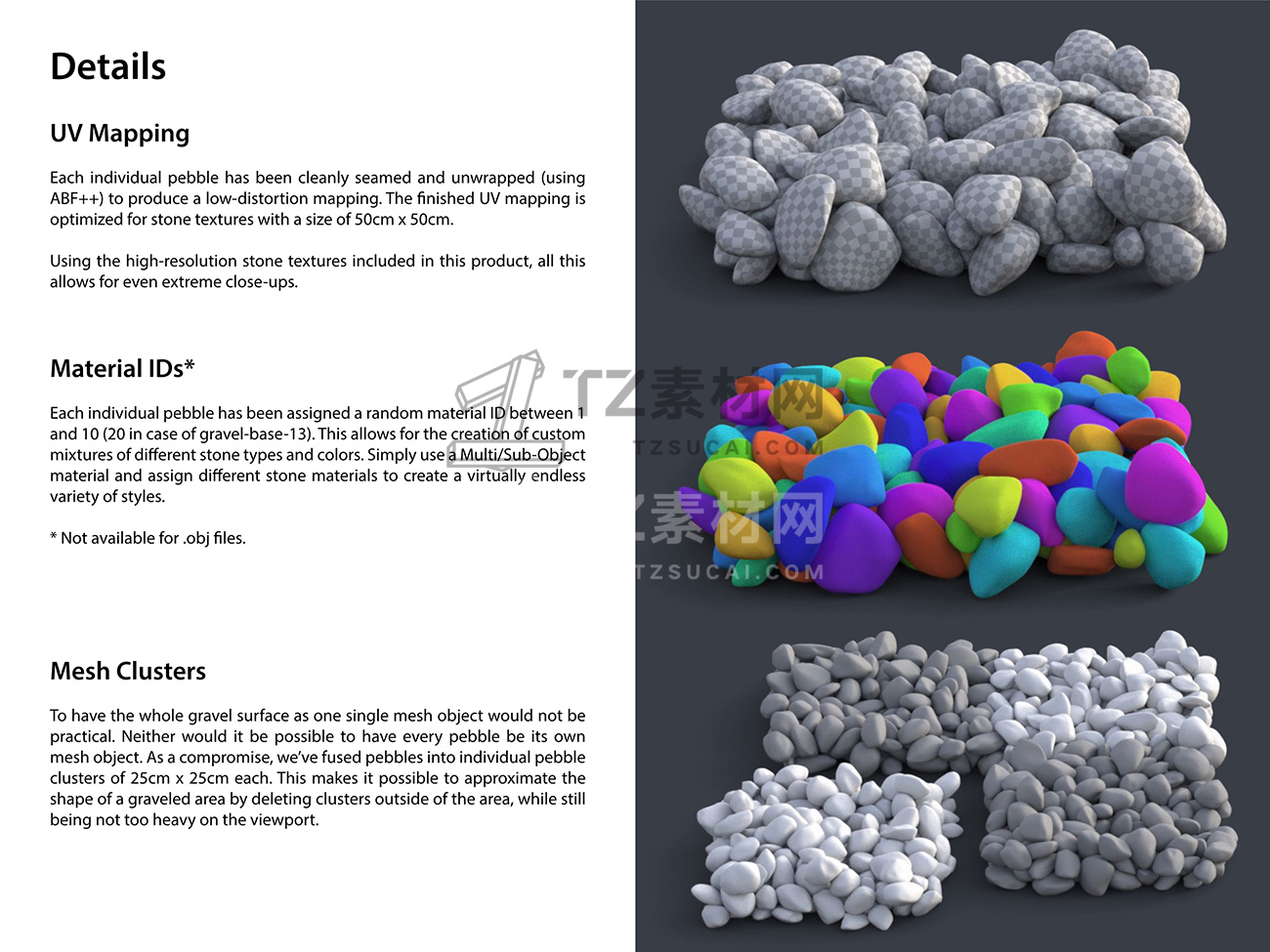 Details

UV Mapping

Each individual pebble has been cleanly seamed and unwrapped (using ABF++) to produce a low-distortion mapping. The finished UV mapping is optimized for stone textures with a size of 50cm x 50cm.

Using the high-resolution stone textures included in this product, all this allows for even extreme close-ups.

Material IDs*

Each individual pebble has been assigned a random material ID between 1 and 10 (20 in case of gravel-base-13). This allows for the creation of custom mixtures of different stone types and colors. Simply use a Multi/Sub-Object material and assign different stone materials to create a virtually endless variety of styles.

* Not available for .obj files.

Mesh Clusters

To have the whole gravel surface as one single mesh object would not be practical. Neither would it be possible to have every pebble be its own mesh object. As a compromise, we've fused pebbles into individual pebble clusters of 25cm x 25cm each. This makes it possible to approximate the shape of a graveled area by deleting clusters outside of the area, while still being not too heavy on the viewport.

TZ素材网
TZSUCAI.COM
TZ素材网
TZSUCAI.COM